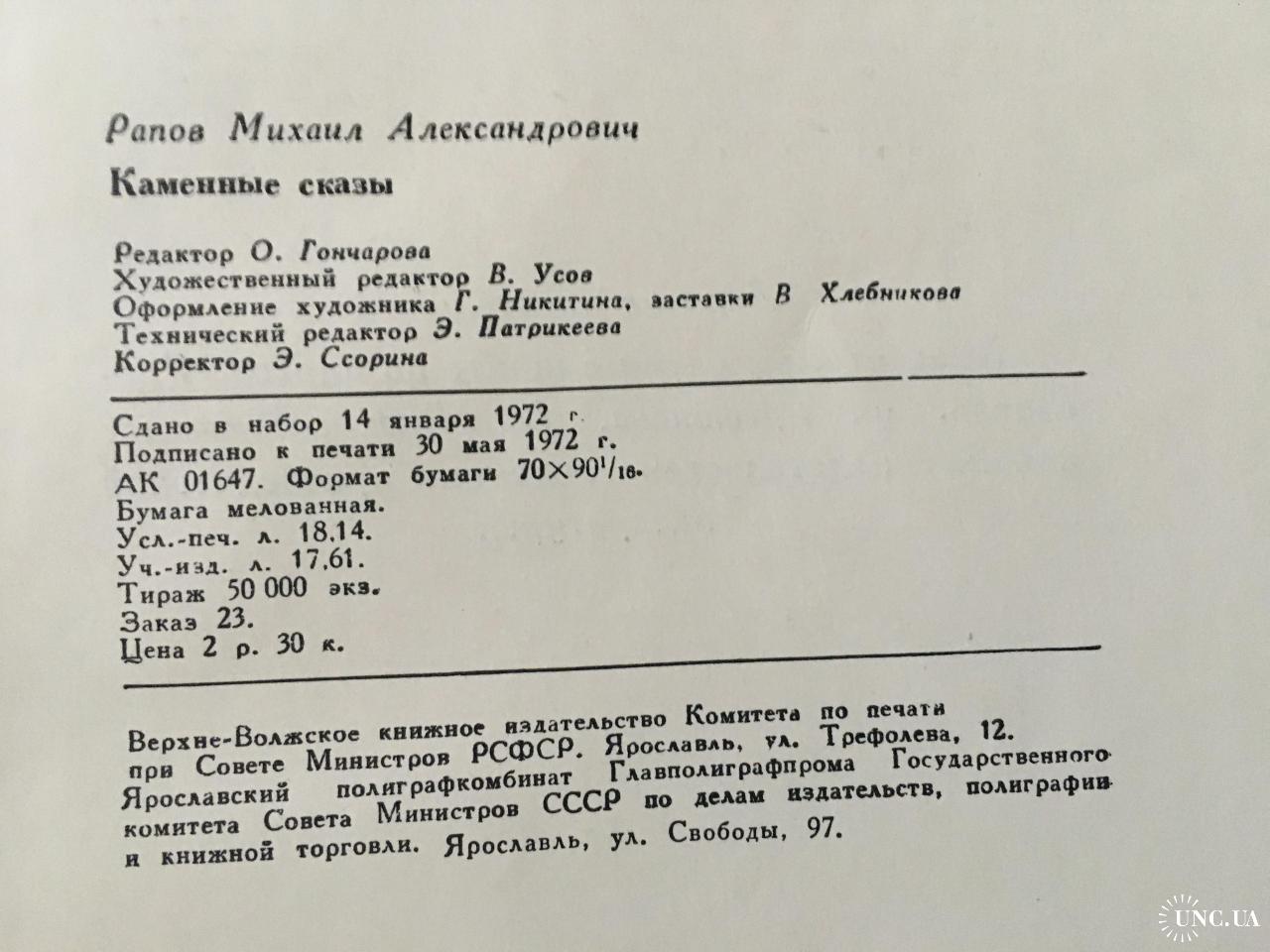 Рапов Михаил Александрович

Каменные сказы

Редактор О. Гончарова
Художественный редактор В. Усов
Оформление художника Г. Никитина, заставки В Хлебникова
Технический редактор Э. Патрикеева
Корректор Э. Ссорина

Сдано в набор 14 января 1972 г.
Подписано к печати 30 мая 1972 г.
АК 01647. Формат бумаги $70 \times 90^1/_{16}$.
Бумага мелованная.
Усл.-печ. л. 18,14.
Уч.-изд. л. 17,61.
Тираж 50 000 экз.
Заказ 23.
Цена 2 р. 30 к.

Верхне-Волжское книжное издательство Комитета по печати при Совете Министров РСФСР. Ярославль, ул. Трефолева, 12.
Ярославский полиграфкомбинат Главполиграфпрома Государственного комитета Совета Министров СССР по делам издательств, полиграфии и книжной торговли. Ярославль, ул. Свободы, 97.

UNC.UA